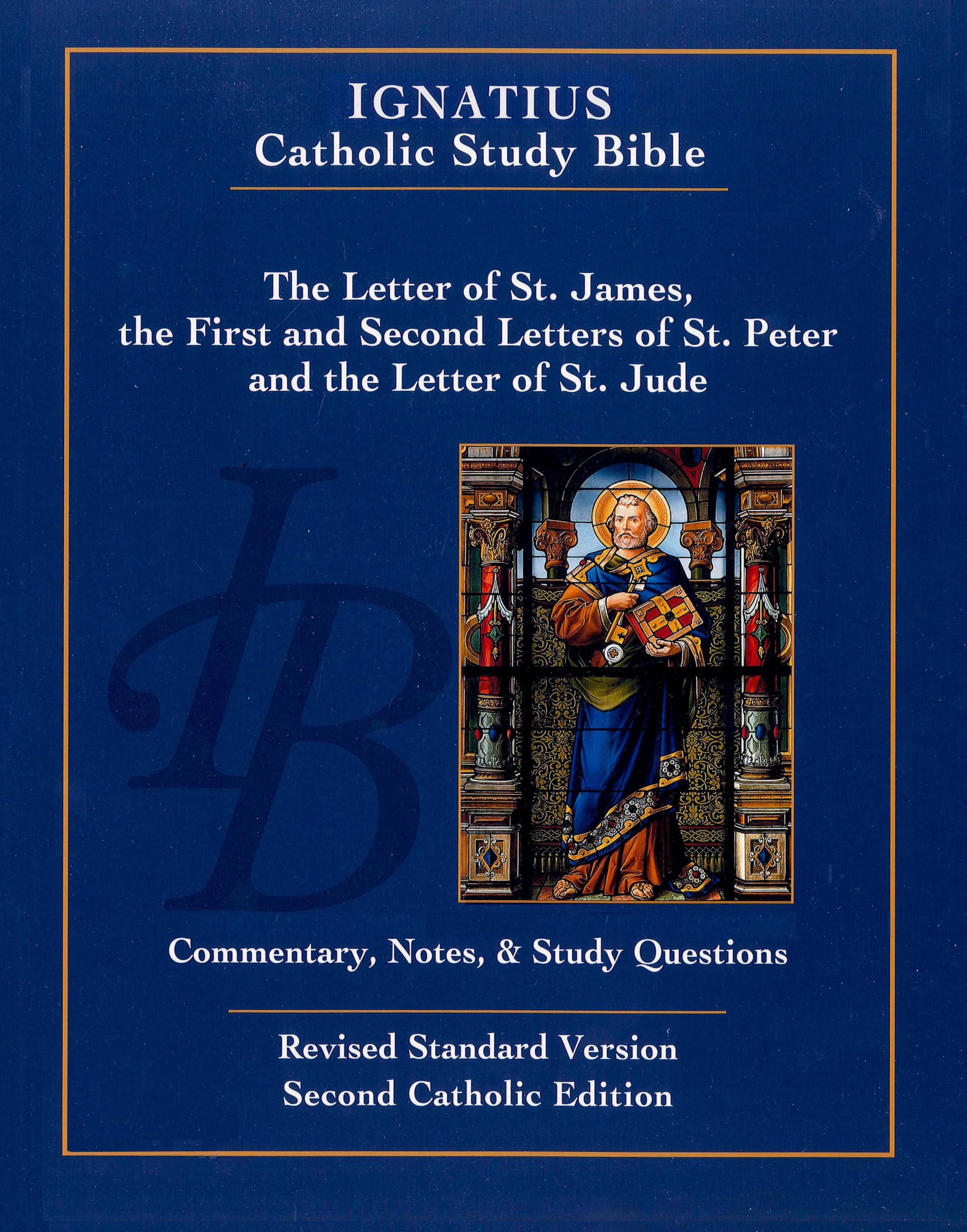 IGNATIUS
Catholic Study Bible

The Letter of St. James, the First and Second Letters of St. Peter and the Letter of St. Jude

IB

Commentary, Notes, & Study Questions

Revised Standard Version
Second Catholic Edition